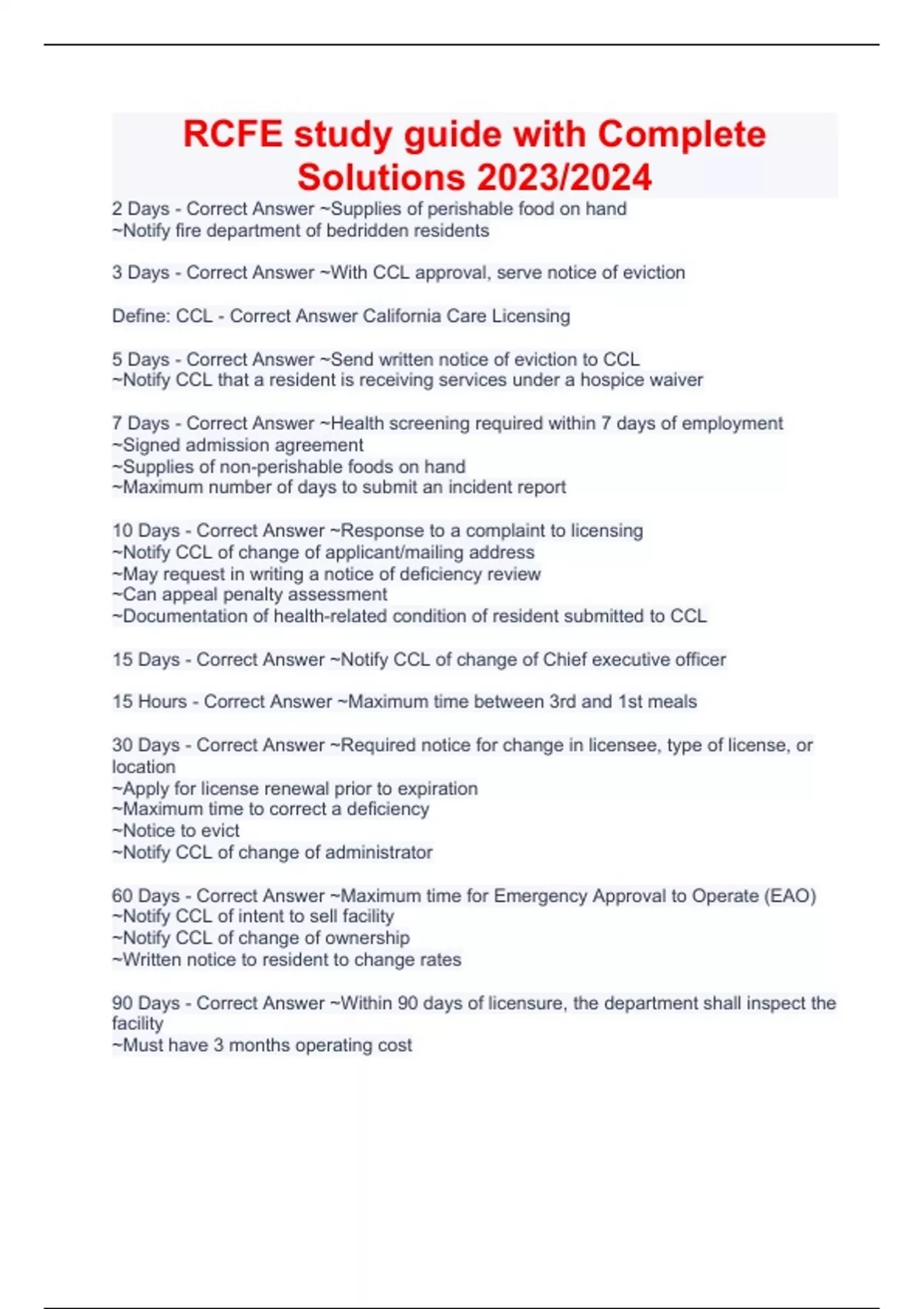 RCFE study guide with Complete Solutions 2023/2024

2 Days - Correct Answer ~Supplies of perishable food on hand
~Notify fire department of bedridden residents

3 Days - Correct Answer ~With CCL approval, serve notice of eviction

Define: CCL - Correct Answer California Care Licensing

5 Days - Correct Answer ~Send written notice of eviction to CCL
~Notify CCL that a resident is receiving services under a hospice waiver

7 Days - Correct Answer ~Health screening required within 7 days of employment
~Signed admission agreement
~Supplies of non-perishable foods on hand
~Maximum number of days to submit an incident report

10 Days - Correct Answer ~Response to a complaint to licensing
~Notify CCL of change of applicant/mailing address
~May request in writing a notice of deficiency review
~Can appeal penalty assessment
~Documentation of health-related condition of resident submitted to CCL

15 Days - Correct Answer ~Notify CCL of change of Chief executive officer

15 Hours - Correct Answer ~Maximum time between 3rd and 1st meals

30 Days - Correct Answer ~Required notice for change in licensee, type of license, or location
~Apply for license renewal prior to expiration
~Maximum time to correct a deficiency
~Notice to evict
~Notify CCL of change of administrator

60 Days - Correct Answer ~Maximum time for Emergency Approval to Operate (EAO)
~Notify CCL of intent to sell facility
~Notify CCL of change of ownership
~Written notice to resident to change rates

90 Days - Correct Answer ~Within 90 days of licensure, the department shall inspect the facility
~Must have 3 months operating cost